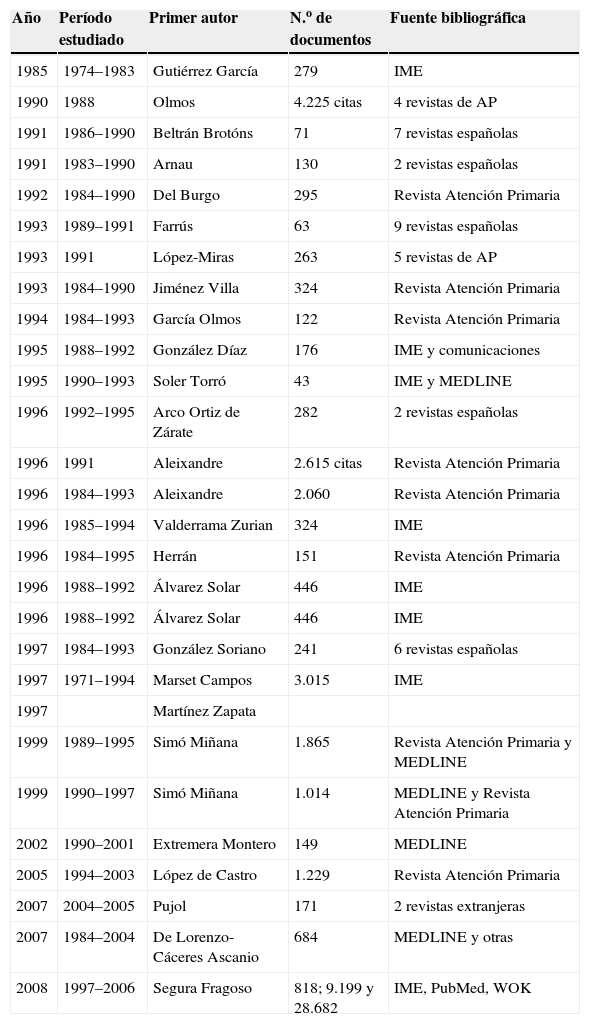 | Año | Período estudiado | Primer autor | N.º de documentos | Fuente bibliográfica |
|---|---|---|---|---|
| 1985 | 1974–1983 | Gutiérrez García | 279 | IME |
| 1990 | 1988 | Olmos | 4.225 citas | 4 revistas de AP |
| 1991 | 1986–1990 | Beltrán Brotóns | 71 | 7 revistas españolas |
| 1991 | 1983–1990 | Arnau | 130 | 2 revistas españolas |
| 1992 | 1984–1990 | Del Burgo | 295 | Revista Atención Primaria |
| 1993 | 1989–1991 | Farrús | 63 | 9 revistas españolas |
| 1993 | 1991 | López-Miras | 263 | 5 revistas de AP |
| 1993 | 1984–1990 | Jiménez Villa | 324 | Revista Atención Primaria |
| 1994 | 1984–1993 | García Olmos | 122 | Revista Atención Primaria |
| 1995 | 1988–1992 | González Díaz | 176 | IME y comunicaciones |
| 1995 | 1990–1993 | Soler Torró | 43 | IME y MEDLINE |
| 1996 | 1992–1995 | Arco Ortiz de Zárate | 282 | 2 revistas españolas |
| 1996 | 1991 | Aleixandre | 2.615 citas | Revista Atención Primaria |
| 1996 | 1984–1993 | Aleixandre | 2.060 | Revista Atención Primaria |
| 1996 | 1985–1994 | Valderrama Zurian | 324 | IME |
| 1996 | 1984–1995 | Herrán | 151 | Revista Atención Primaria |
| 1996 | 1988–1992 | Álvarez Solar | 446 | IME |
| 1996 | 1988–1992 | Álvarez Solar | 446 | IME |
| 1997 | 1984–1993 | González Soriano | 241 | 6 revistas españolas |
| 1997 | 1971–1994 | Marset Campos | 3.015 | IME |
| 1997 | | Martínez Zapata | | |
| 1999 | 1989–1995 | Simó Miñana | 1.865 | Revista Atención Primaria y MEDLINE |
| 1999 | 1990–1997 | Simó Miñana | 1.014 | MEDLINE y Revista Atención Primaria |
| 2002 | 1990–2001 | Extremera Montero | 149 | MEDLINE |
| 2005 | 1994–2003 | López de Castro | 1.229 | Revista Atención Primaria |
| 2007 | 2004–2005 | Pujol | 171 | 2 revistas extranjeras |
| 2007 | 1984–2004 | De Lorenzo-Cáceres Ascanio | 684 | MEDLINE y otras |
| 2008 | 1997–2006 | Segura Fragoso | 818; 9.199 y 28.682 | IME, PubMed, WOK |